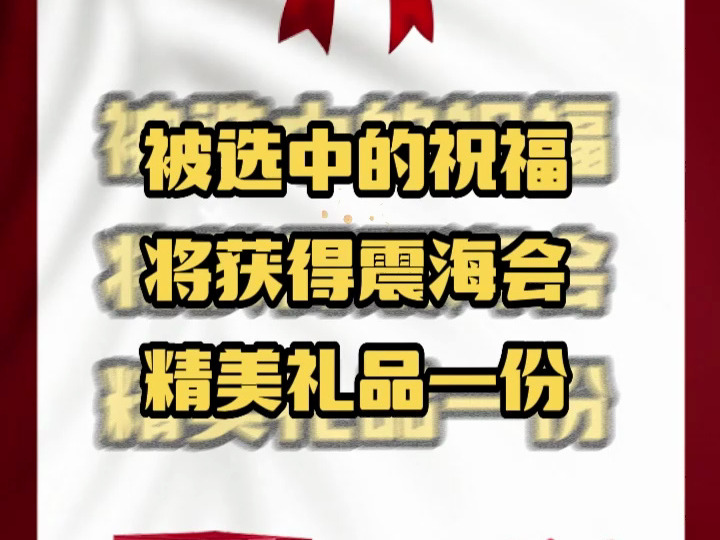 被选中的祝福
将获得震海会
精美礼品一份